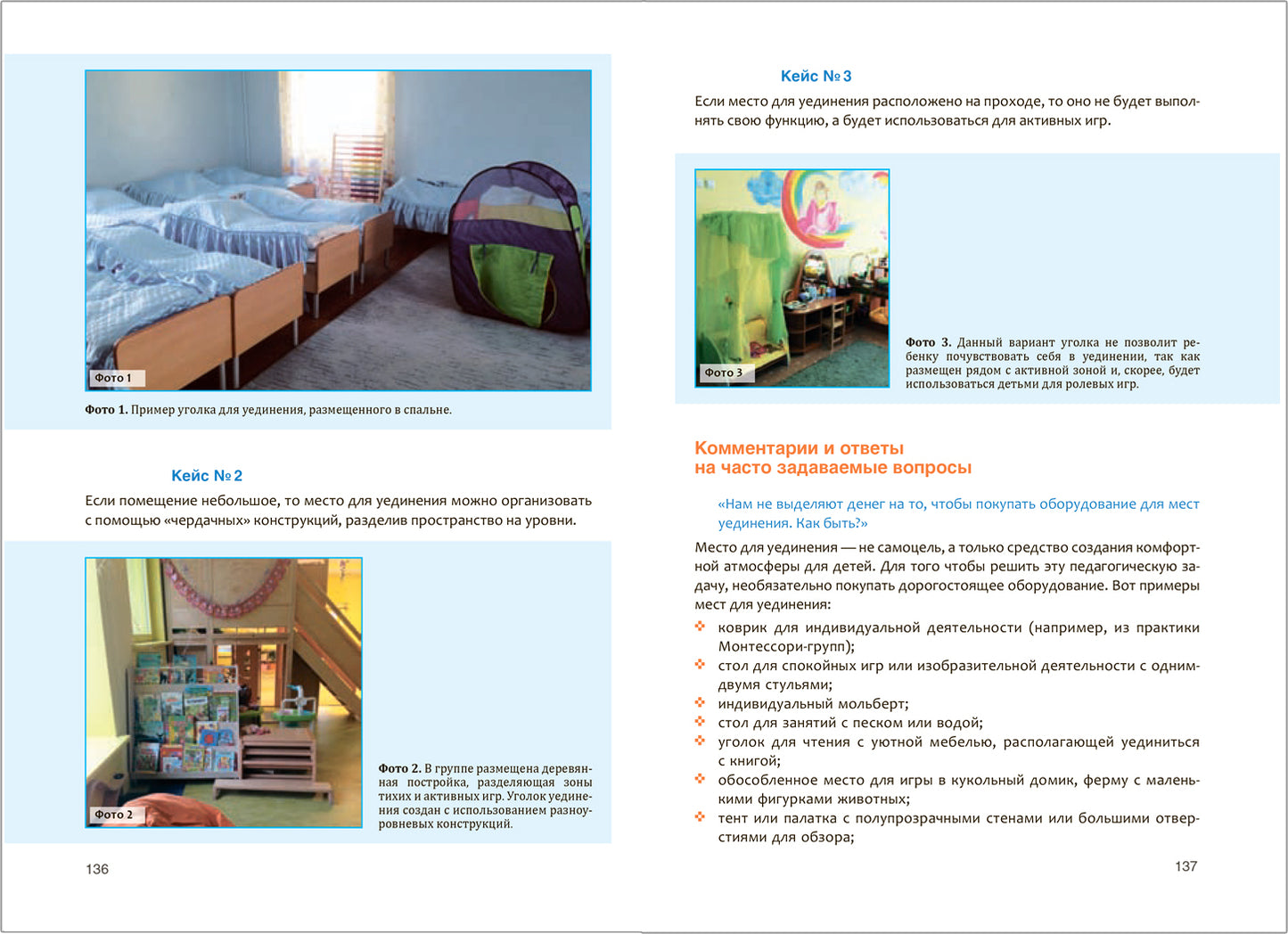 Фото 1

Фото 1. Пример уголка для уединения, размещенного в спальне.

Кейс № 2

Если помещение небольшое, то место для уединения можно организовать с помощью «чердачных» конструкций, разделив пространство на уровни.

Фото 2

Фото 2. В группе размещена деревянная постройка, разделяющая зоны тихих и активных игр. Уголок уединения создан с использованием разноуровневых конструкций.

136

Кейс № 3

Если место для уединения расположено на проходе, то оно не будет выполнять свою функцию, а будет использоваться для активных игр.

Фото 3

Фото 3. Данный вариант уголка не позволит ребенку почувствовать себя в уединении, так как размещен рядом с активной зоной и, скорее, будет использоваться детьми для ролевых игр.

Комментарии и ответы
на часто задаваемые вопросы

«Нам не выделяют денег на то, чтобы покупать оборудование для мест уединения. Как быть?»

Место для уединения — не самоцель, а только средство создания комфортной атмосферы для детей. Для того чтобы решить эту педагогическую задачу, необязательно покупать дорогостоящее оборудование. Вот примеры мест для уединения:

• коврик для индивидуальной деятельности (например, из практики Монтессори-групп);
• стол для спокойных игр или изобразительной деятельности с одним-двумя стульями;
• индивидуальный мольберт;
• стол для занятий с песком или водой;
• уголок для чтения с уютной мебелью, располагающей уединиться с книгой;
• обособленное место для игры в кукольный домик, ферму с маленькими фигурками животных;
• тент или палатка с полупрозрачными стенами или большими отверстиями для обзора;

137